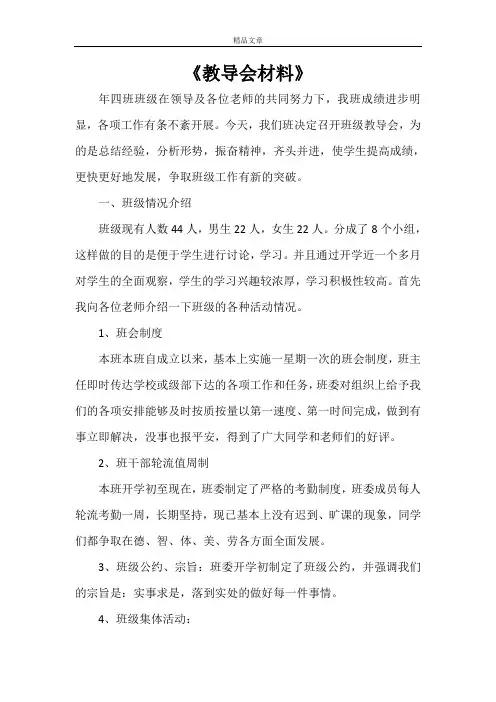 精品文章

《教导会材料》

年四班班级在领导及各位老师的共同努力下，我班成绩进步明显，各项工作有条不紊开展。今天，我们班决定召开班级教导会，为的是总结经验，分析形势，振奋精神，齐头并进，使学生提高成绩，更快更好地发展，争取班级工作有新的突破。

一、班级情况介绍

班级现有人数 44 人，男生 22 人，女生 22 人。分成了 8 个小组，这样做的目的是便于学生进行讨论，学习。并且通过开学近一个多月对学生的全面观察，学生的学习兴趣较浓厚，学习积极性较高。首先我向各位老师介绍一下班级的各种活动情况。

1、班会制度

本班本班自成立以来，基本上实施一星期一次的班会制度，班主任即时传达学校或级部下达的各项工作和任务，班委对组织上给予我们的各项安排能够及时按质按量以第一速度、第一时间完成，做到有事立即解决，没事也报平安，得到了广大同学和老师们的好评。

2、班干部轮流值周制

本班开学初至现在，班委制定了严格的考勤制度，班委成员每人轮流考勤一周，长期坚持，现已基本上没有迟到、旷课的现象，同学们都争取在德、智、体、美、劳各方面全面发展。

3、班级公约、宗旨：班委开学初制定了班级公约，并强调我们的宗旨是：实事求是，落到实处的做好每一件事情。

4、班级集体活动：